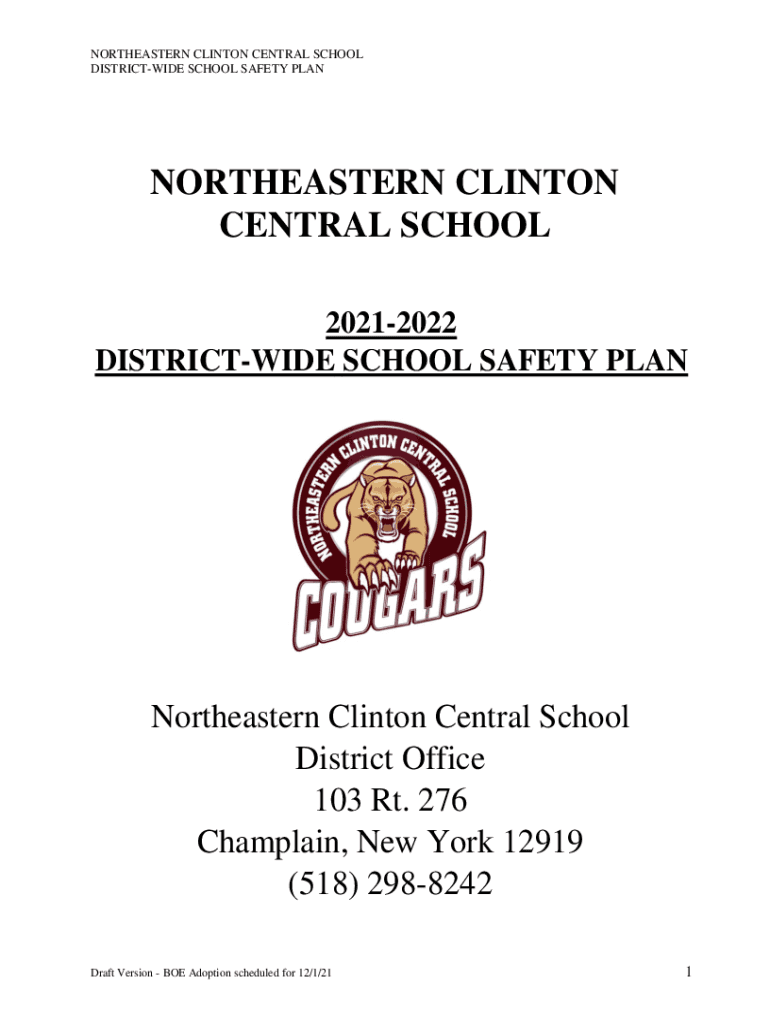 NORTHEASTERN CLINTON CENTRAL SCHOOL
DISTRICT-WIDE SCHOOL SAFETY PLAN

NORTHEASTERN CLINTON CENTRAL SCHOOL

2021-2022
DISTRICT-WIDE SCHOOL SAFETY PLAN

NORTHEASTERN CLINTON CENTRAL SCHOOL

COUGARS

Northeastern Clinton Central School
District Office
103 Rt. 276
Champlain, New York 12919
(518) 298-8242

Draft Version - BOE Adoption scheduled for 12/1/21

1